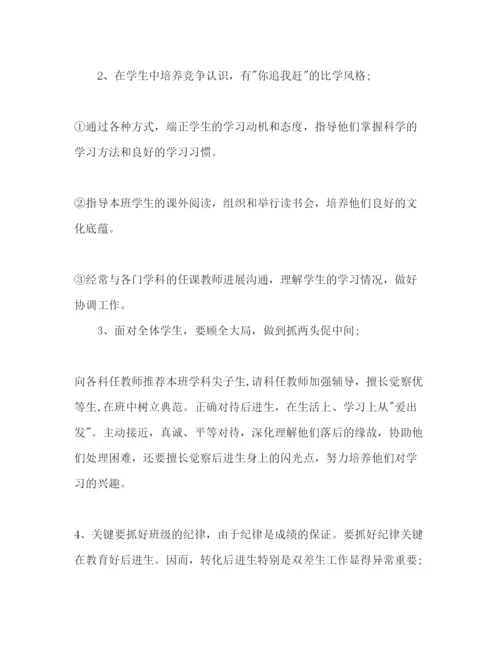 2、在学生中培养竞争认识，有"你追我赶"的比学风格；

①通过各种方式，端正学生的学习动机和态度，指导他们掌握科学的学习方法和良好的学习习惯。

②指导本班学生的课外阅读，组织和举行读书会，培养他们良好的文化底蕴。

③经常与各门学科的任课教师进展沟通，理解学生的学习情况，做好协调工作。

3、面对全体学生，要顾全大局，做到抓两头促中间；

向各科任教师推荐本班学科尖子生,请科任教师加强辅导，擅长觉察优等生,在班中树立典范。正确对待后进生，在生活上、学习上从"爱出发"。主动接近，真诚、平等对待，深化理解他们落后的缘故，协助他们处理困难，还要擅长觉察后进生身上的闪光点，努力培养他们对学习的兴趣。

4、关键要抓好班级的纪律，由于纪律是成绩的保证。要抓好纪律关键在教育好后进生。因而，转化后进生特别是双差生工作显得异常重要；